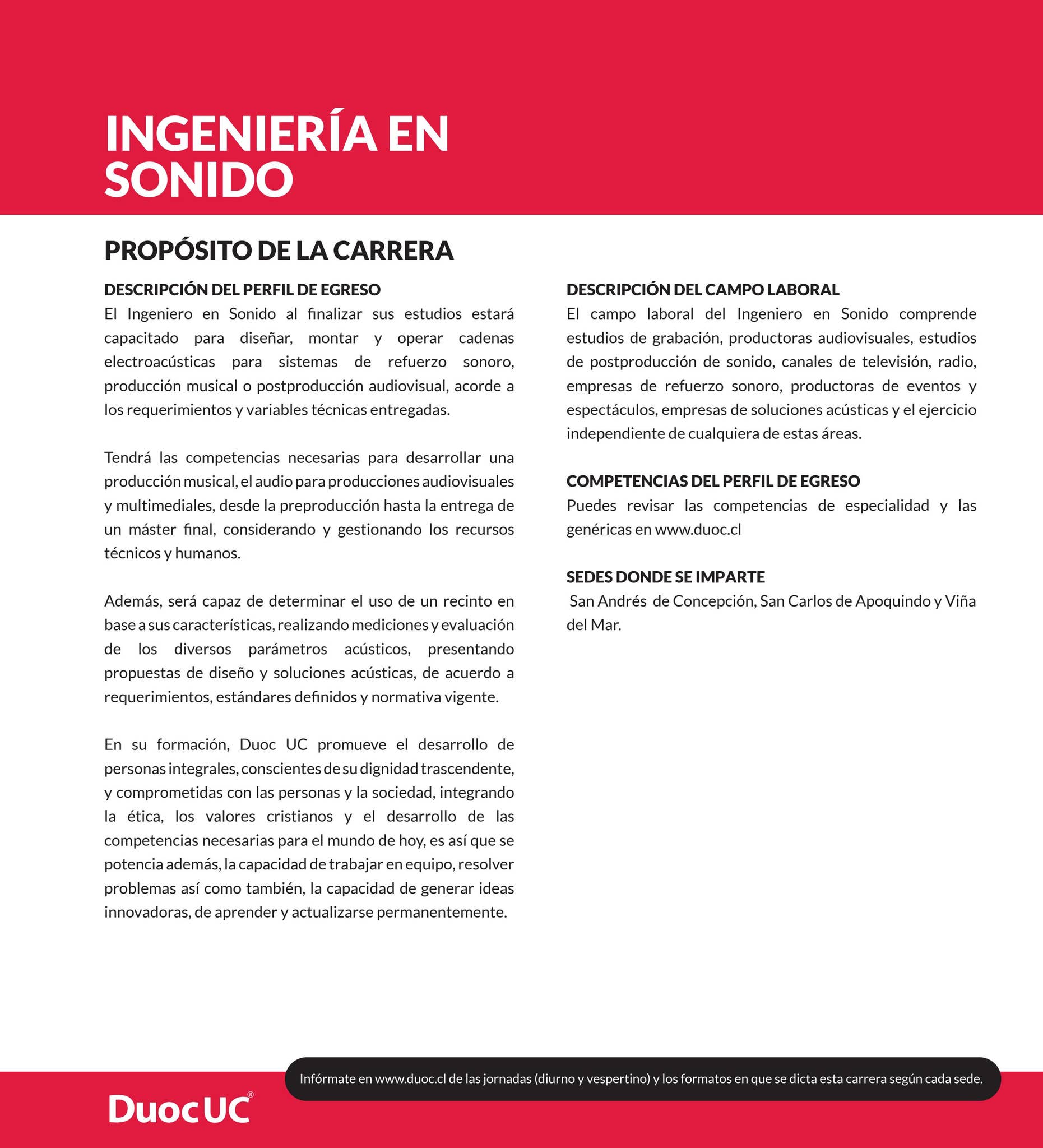 INGENIERÍA EN SONIDO

PROPÓSITO DE LA CARRERA

DESCRIPCIÓN DEL PERFIL DE EGRESO
El Ingeniero en Sonido al finalizar sus estudios estará capacitado para diseñar, montar y operar cadenas electroacústicas para sistemas de refuerzo sonoro, producción musical o postproducción audiovisual, acorde a los requerimientos y variables técnicas entregadas.

Tendrá las competencias necesarias para desarrollar una producción musical, el audio para producciones audiovisuales y multimediales, desde la preproducción hasta la entrega de un máster final, considerando y gestionando los recursos técnicos y humanos.

Además, será capaz de determinar el uso de un recinto en base a sus características, realizando mediciones y evaluación de los diversos parámetros acústicos, presentando propuestas de diseño y soluciones acústicas, de acuerdo a requerimientos, estándares definidos y normativa vigente.

En su formación, Duoc UC promueve el desarrollo de personas integrales, conscientes de su dignidad trascendente, y comprometidas con las personas y la sociedad, integrando la ética, los valores cristianos y el desarrollo de las competencias necesarias para el mundo de hoy, es así que se potencia además, la capacidad de trabajar en equipo, resolver problemas así como también, la capacidad de generar ideas innovadoras, de aprender y actualizarse permanentemente.

DESCRIPCIÓN DEL CAMPO LABORAL
El campo laboral del Ingeniero en Sonido comprende estudios de grabación, productoras audiovisuales, estudios de postproducción de sonido, canales de televisión, radio, empresas de refuerzo sonoro, productoras de eventos y espectáculos, empresas de soluciones acústicas y el ejercicio independiente de cualquiera de estas áreas.

COMPETENCIAS DEL PERFIL DE EGRESO
Puedes revisar las competencias de especialidad y las genéricas en www.duoc.cl

SEDES DONDE SE IMPARTE
San Andrés de Concepción, San Carlos de Apoquindo y Viña del Mar.

Infórmate en www.duoc.cl de las jornadas (diurno y vespertino) y los formatos en que se dicta esta carrera según cada sede.

DuocUC®